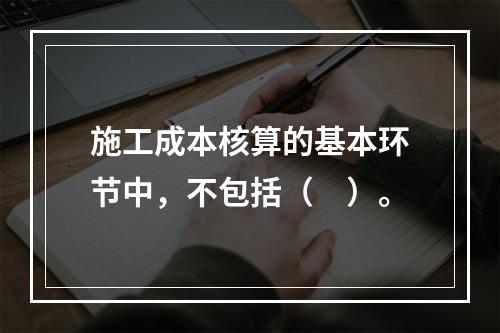 施工成本核算的基本环节中，不包括（　）。